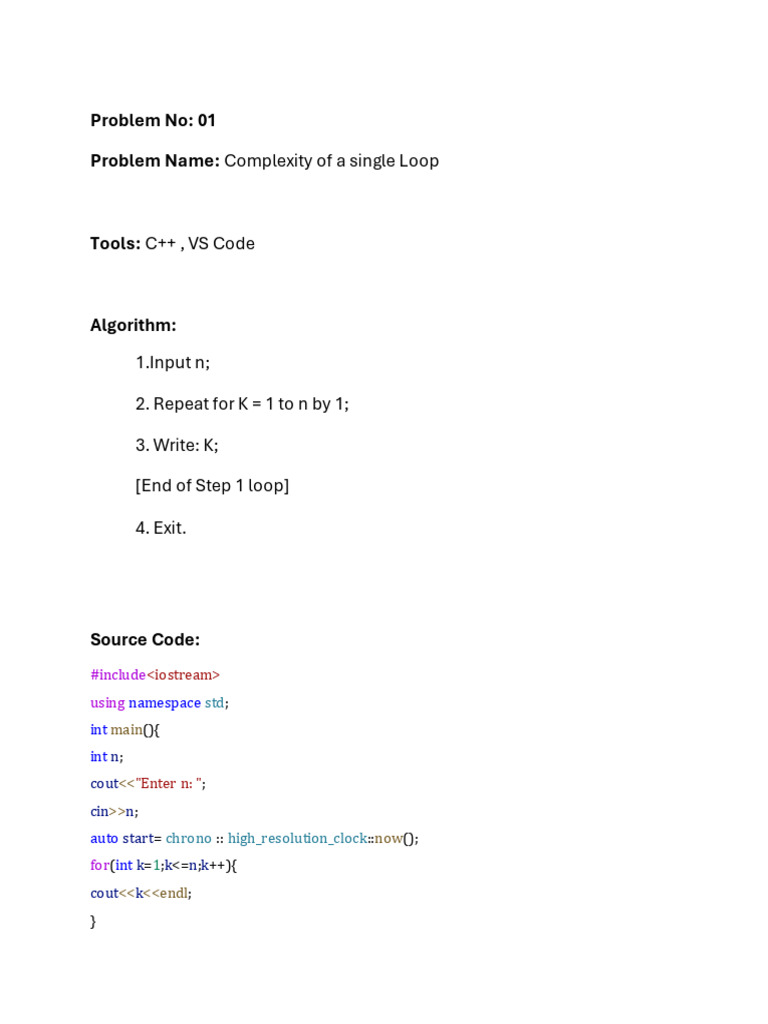 **Problem No: 01**

**Problem Name:** Complexity of a single Loop

**Tools:** C++ , VS Code

**Algorithm:**

1.Input n;

2. Repeat for K = 1 to n by 1;

3. Write: K;

[End of Step 1 loop]

4. Exit.

**Source Code:**

#include<iostream>
using namespace std;
int main(){
int n;
cout<<"Enter n: ";
cin>>n;
auto start= chrono :: high_resolution_clock::now();
for(int k=1;k<=n;k++){
cout<<k<<endl;
}